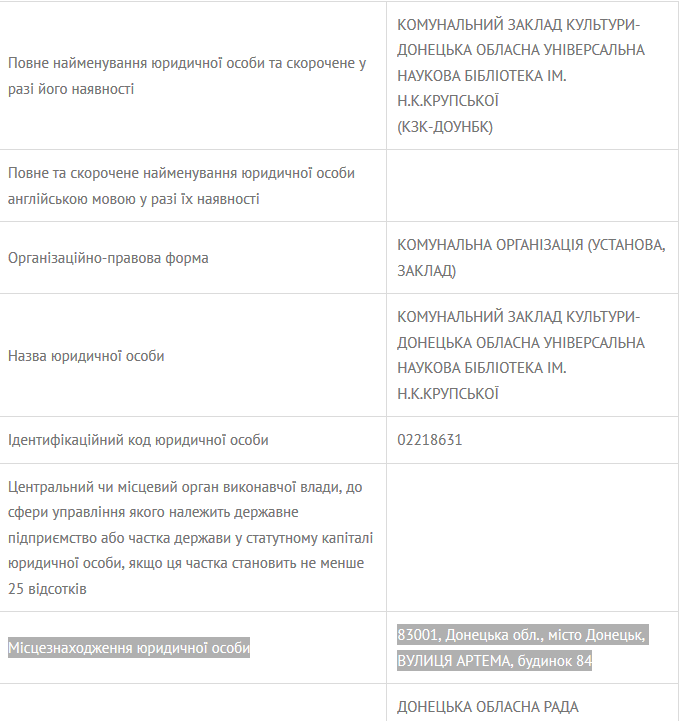 | | |
|---|---|
| Повне найменування юридичної особи та скорочене у разі його наявності | КОМУНАЛЬНИЙ ЗАКЛАД КУЛЬТУРИ-ДОНЕЦЬКА ОБЛАСНА УНІВЕРСАЛЬНА НАУКОВА БІБЛІОТЕКА ІМ. Н.К.КРУПСЬКОЇ (КЗК-ДОУНБК) |
| Повне та скорочене найменування юридичної особи англійською мовою у разі їх наявності | |
| Організаційно-правова форма | КОМУНАЛЬНА ОРГАНІЗАЦІЯ (УСТАНОВА, ЗАКЛАД) |
| Назва юридичної особи | КОМУНАЛЬНИЙ ЗАКЛАД КУЛЬТУРИ-ДОНЕЦЬКА ОБЛАСНА УНІВЕРСАЛЬНА НАУКОВА БІБЛІОТЕКА ІМ. Н.К.КРУПСЬКОЇ |
| Ідентифікаційний код юридичної особи | 02218631 |
| Центральний чи місцевий орган виконавчої влади, до сфери управління якого належить державне підприємство або частка держави у статутному капіталі юридичної особи, якщо ця частка становить не менше 25 відсотків | |
| Місцезнаходження юридичної особи | 83001, Донецька обл., місто Донецьк, ВУЛИЦЯ АРТЕМА, будинок 84 |
| | ДОНЕЦЬКА ОБЛАСНА РАДА |